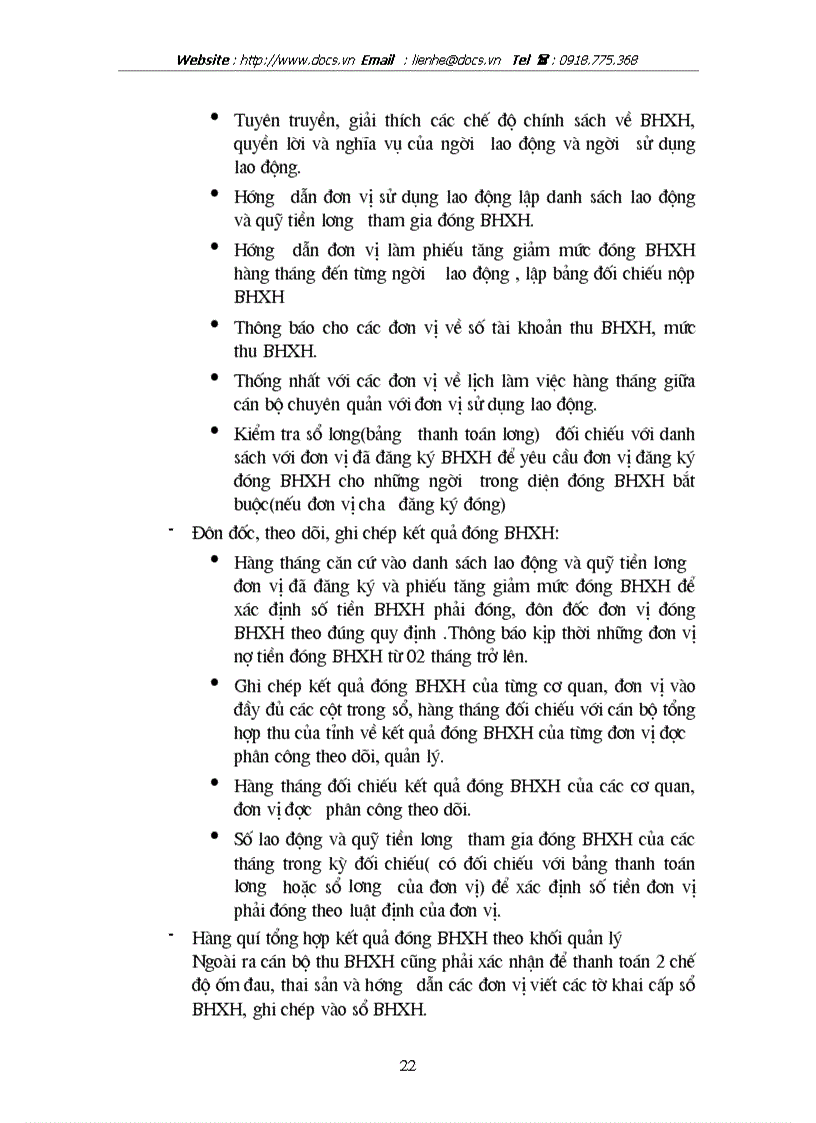 Website : http://www.docs.vn Email : lienhe@docs.vn Tel ☎ : 0918.775.368

• Tuyên truyền, giải thích các chế độ chính sách về BHXH, quyền lời và nghĩa vụ của ngời lao động và ngời sử dụng lao động.

• Hớng dẫn đơn vị sử dụng lao động lập danh sách lao động và quỹ tiền lơng tham gia đóng BHXH.

• Hớng dẫn đơn vị làm phiếu tăng giảm mức đóng BHXH hàng tháng đến từng ngời lao động , lập bảng đối chiếu nộp BHXH

• Thông báo cho các đơn vị về số tài khoản thu BHXH, mức thu BHXH.

• Thống nhất với các đơn vị về lịch làm việc hàng tháng giữa cán bộ chuyên quản với đơn vị sử dụng lao động.

• Kiểm tra sổ lơng(bảng thanh toán lơng) đối chiếu với danh sách với đơn vị đã đăng ký BHXH để yêu cầu đơn vị đăng ký đóng BHXH cho những ngời trong diện đóng BHXH bắt buộc(nếu đơn vị cha đăng ký đóng)

- Đôn đốc, theo dõi, ghi chép kết quả đóng BHXH:

• Hàng tháng căn cứ vào danh sách lao động và quỹ tiền lơng đơn vị đã đăng ký và phiếu tăng giảm mức đóng BHXH để xác định số tiền BHXH phải đóng, đôn đốc đơn vị đóng BHXH theo đúng quy định .Thông báo kịp thời những đơn vị nợ tiền đóng BHXH từ 02 tháng trở lên.

• Ghi chép kết quả đóng BHXH của từng cơ quan, đơn vị vào đầy đủ các cột trong sổ, hàng tháng đối chiếu với cán bộ tổng hợp thu của tỉnh về kết quả đóng BHXH của từng đơn vị đợc phân công theo dõi, quản lý.

• Hàng tháng đối chiếu kết quả đóng BHXH của các cơ quan, đơn vị đợc phân công theo dõi.

• Số lao động và quỹ tiền lơng tham gia đóng BHXH của các tháng trong kỳ đối chiếu( có đối chiếu với bảng thanh toán lơng hoặc sổ lơng của đơn vị) để xác định số tiền đơn vị phải đóng theo luật định của đơn vị.

- Hàng quí tổng hợp kết quả đóng BHXH theo khối quản lý

Ngoài ra cán bộ thu BHXH cũng phải xác nhận để thanh toán 2 chế độ ốm đau, thai sản và hớng dẫn các đơn vị viết các tờ khai cấp sổ BHXH, ghi chép vào sổ BHXH.

22